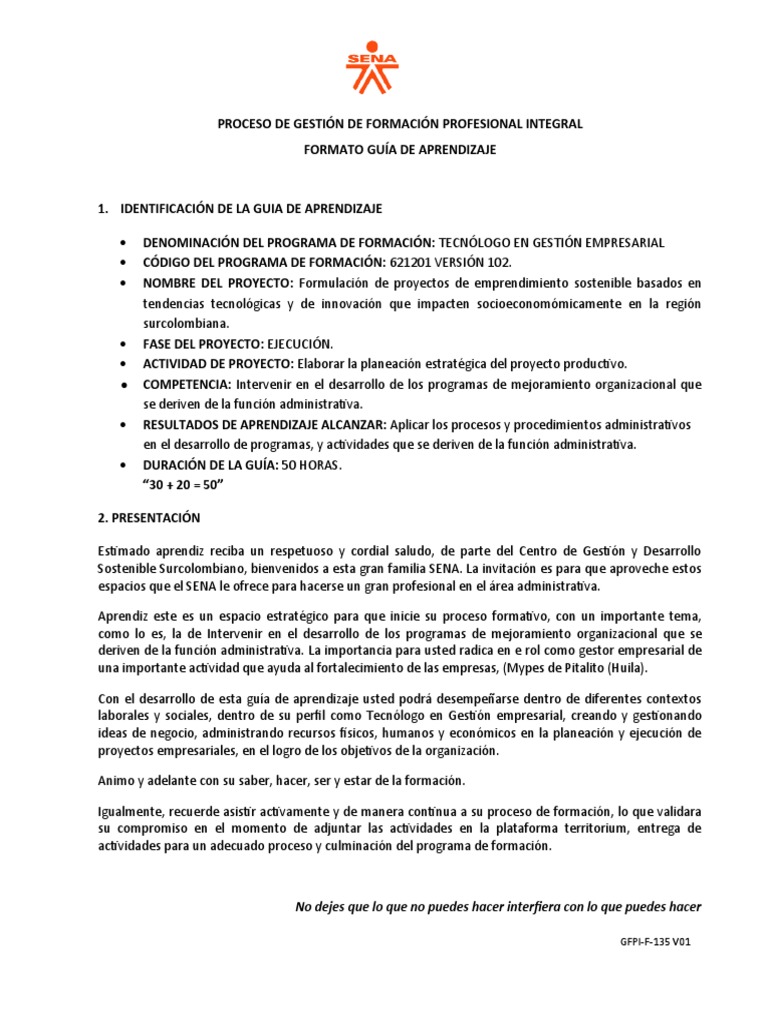 SENA

PROCESO DE GESTIÓN DE FORMACIÓN PROFESIONAL INTEGRAL

FORMATO GUÍA DE APRENDIZAJE

1. IDENTIFICACIÓN DE LA GUIA DE APRENDIZAJE

• DENOMINACIÓN DEL PROGRAMA DE FORMACIÓN: TECNÓLOGO EN GESTIÓN EMPRESARIAL
• CÓDIGO DEL PROGRAMA DE FORMACIÓN: 621201 VERSIÓN 102.
• NOMBRE DEL PROYECTO: Formulación de proyectos de emprendimiento sostenible basados en tendencias tecnológicas y de innovación que impacten socioeconomómicamente en la región surcolombiana.
• FASE DEL PROYECTO: EJECUCIÓN.
• ACTIVIDAD DE PROYECTO: Elaborar la planeación estratégica del proyecto productivo.
• COMPETENCIA: Intervenir en el desarrollo de los programas de mejoramiento organizacional que se deriven de la función administrativa.
• RESULTADOS DE APRENDIZAJE ALCANZAR: Aplicar los procesos y procedimientos administrativos en el desarrollo de programas, y actividades que se deriven de la función administrativa.
• DURACIÓN DE LA GUÍA: 50 HORAS.
"30 + 20 = 50"

2. PRESENTACIÓN

Estimado aprendiz reciba un respetuoso y cordial saludo, de parte del Centro de Gestión y Desarrollo Sostenible Surcolombiano, bienvenidos a esta gran familia SENA. La invitación es para que aproveche estos espacios que el SENA le ofrece para hacerse un gran profesional en el área administrativa.

Aprendiz este es un espacio estratégico para que inicie su proceso formativo, con un importante tema, como lo es, la de Intervenir en el desarrollo de los programas de mejoramiento organizacional que se deriven de la función administrativa. La importancia para usted radica en e rol como gestor empresarial de una importante actividad que ayuda al fortalecimiento de las empresas, (Mypes de Pitalito (Huila).

Con el desarrollo de esta guía de aprendizaje usted podrá desempeñarse dentro de diferentes contextos laborales y sociales, dentro de su perfil como Tecnólogo en Gestión empresarial, creando y gestionando ideas de negocio, administrando recursos físicos, humanos y económicos en la planeación y ejecución de proyectos empresariales, en el logro de los objetivos de la organización.

Animo y adelante con su saber, hacer, ser y estar de la formación.

Igualmente, recuerde asistir activamente y de manera continua a su proceso de formación, lo que validara su compromiso en el momento de adjuntar las actividades en la plataforma territorium, entrega de actividades para un adecuado proceso y culminación del programa de formación.

No dejes que lo que no puedes hacer interfiera con lo que puedes hacer

GFPI-F-135 V01